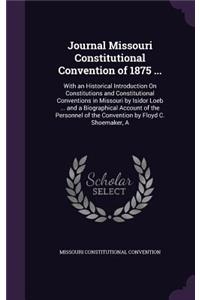 Journal Missouri Constitutional Convention of 1875 ...

With an Historical Introduction On Constitutions and Constitutional Conventions in Missouri by Isidor Loeb ... and a Biographical Account of the Personnel of the Convention by Floyd C. Shoemaker, A

Scholar SELECT

MISSOURI CONSTITUTIONAL CONVENTION